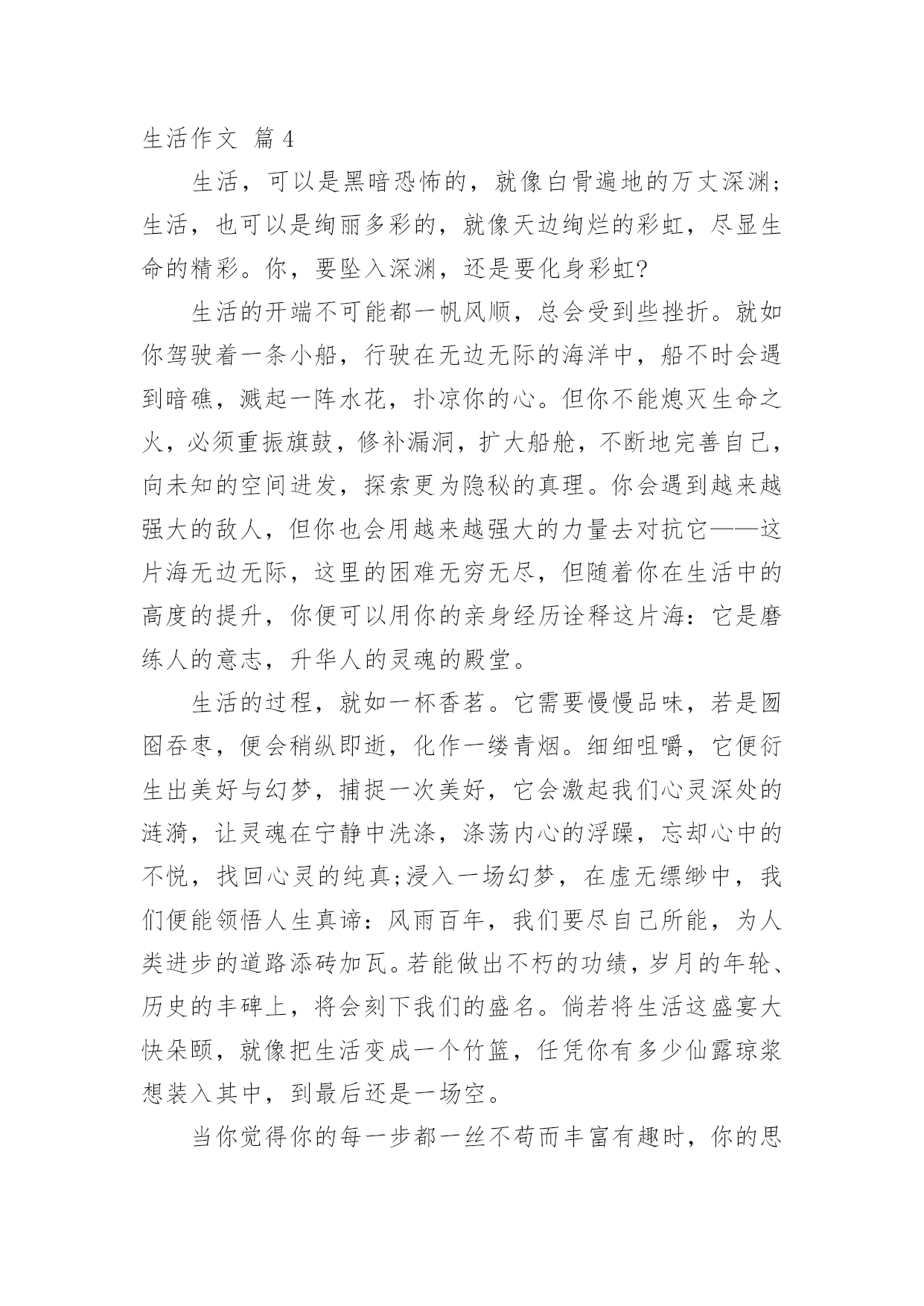 生活作文 篇4

生活，可以是黑暗恐怖的，就像白骨遍地的万丈深渊；生活，也可以是绚丽多彩的，就像天边绚烂的彩虹，尽显生命的精彩。你，要坠入深渊，还是要化身彩虹?

生活的开端不可能都一帆风顺，总会受到些挫折。就如你驾驶着一条小船，行驶在无边无际的海洋中，船不时会遇到暗礁，溅起一阵水花，扑凉你的心。但你不能熄灭生命之火，必须重振旗鼓，修补漏洞，扩大船舱，不断地完善自己，向未知的空间进发，探索更为隐秘的真理。你会遇到越来越强大的敌人，但你也会用越来越强大的力量去对抗它——这片海无边无际，这里的困难无穷无尽，但随着你在生活中的高度的提升，你便可以用你的亲身经历诠释这片海：它是磨练人的意志，升华人的灵魂的殿堂。

生活的过程，就如一杯香茗。它需要慢慢品味，若是囫囵吞枣，便会稍纵即逝，化作一缕青烟。细细咀嚼，它便衍生出美好与幻梦，捕捉一次美好，它会激起我们心灵深处的涟漪，让灵魂在宁静中洗涤，涤荡内心的浮躁，忘却心中的不悦，找回心灵的纯真;浸入一场幻梦，在虚无缥缈中，我们便能领悟人生真谛：风雨百年，我们要尽自己所能，为人类进步的道路添砖加瓦。若能做出不朽的功绩，岁月的年轮、历史的丰碑上，将会刻下我们的盛名。倘若将生活这盛宴大快朵颐，就像把生活变成一个竹篮，任凭你有多少仙露琼浆想装入其中，到最后还是一场空。

当你觉得你的每一步都一丝不苟而丰富有趣时，你的思